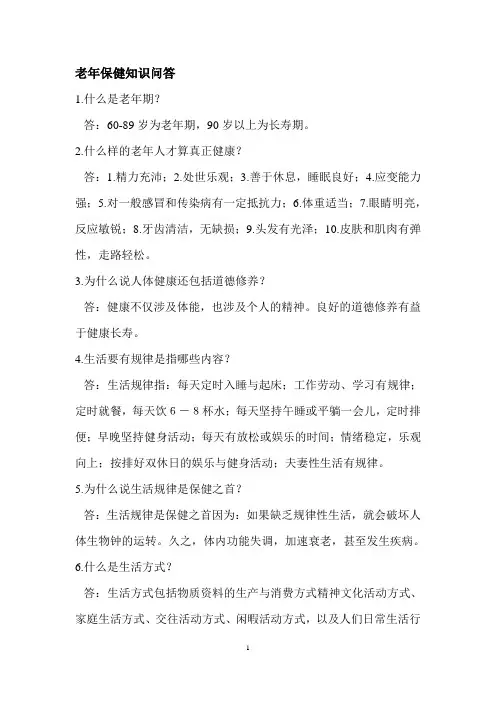 老年保健知识问答

1.什么是老年期？

答：60-89 岁为老年期，90 岁以上为长寿期。

2.什么样的老年人才算真正健康？

答：1.精力充沛；2.处世乐观；3.善于休息，睡眠良好；4.应变能力强；5.对一般感冒和传染病有一定抵抗力；6.体重适当；7.眼睛明亮，反应敏锐；8.牙齿清洁，无缺损；9.头发有光泽；10.皮肤和肌肉有弹性，走路轻松。

3.为什么说人体健康还包括道德修养？

答：健康不仅涉及体能，也涉及个人的精神。良好的道德修养有益于健康长寿。

4.生活要有规律是指哪些内容？

答：生活规律指：每天定时入睡与起床；工作劳动、学习有规律；定时就餐，每天饮 6 － 8 杯水；每天坚持午睡或平躺一会儿，定时排便；早晚坚持健身活动；每天有放松或娱乐的时间；情绪稳定，乐观向上；按排好双休日的娱乐与健身活动；夫妻性生活有规律。

5.为什么说生活规律是保健之首？

答：生活规律是保健之首因为：如果缺乏规律性生活，就会破坏人体生物钟的运转。久之，体内功能失调，加速衰老，甚至发生疾病。

6.什么是生活方式？

答：生活方式包括物质资料的生产与消费方式精神文化活动方式、家庭生活方式、交往活动方式、闲暇活动方式，以及人们日常生活行

1